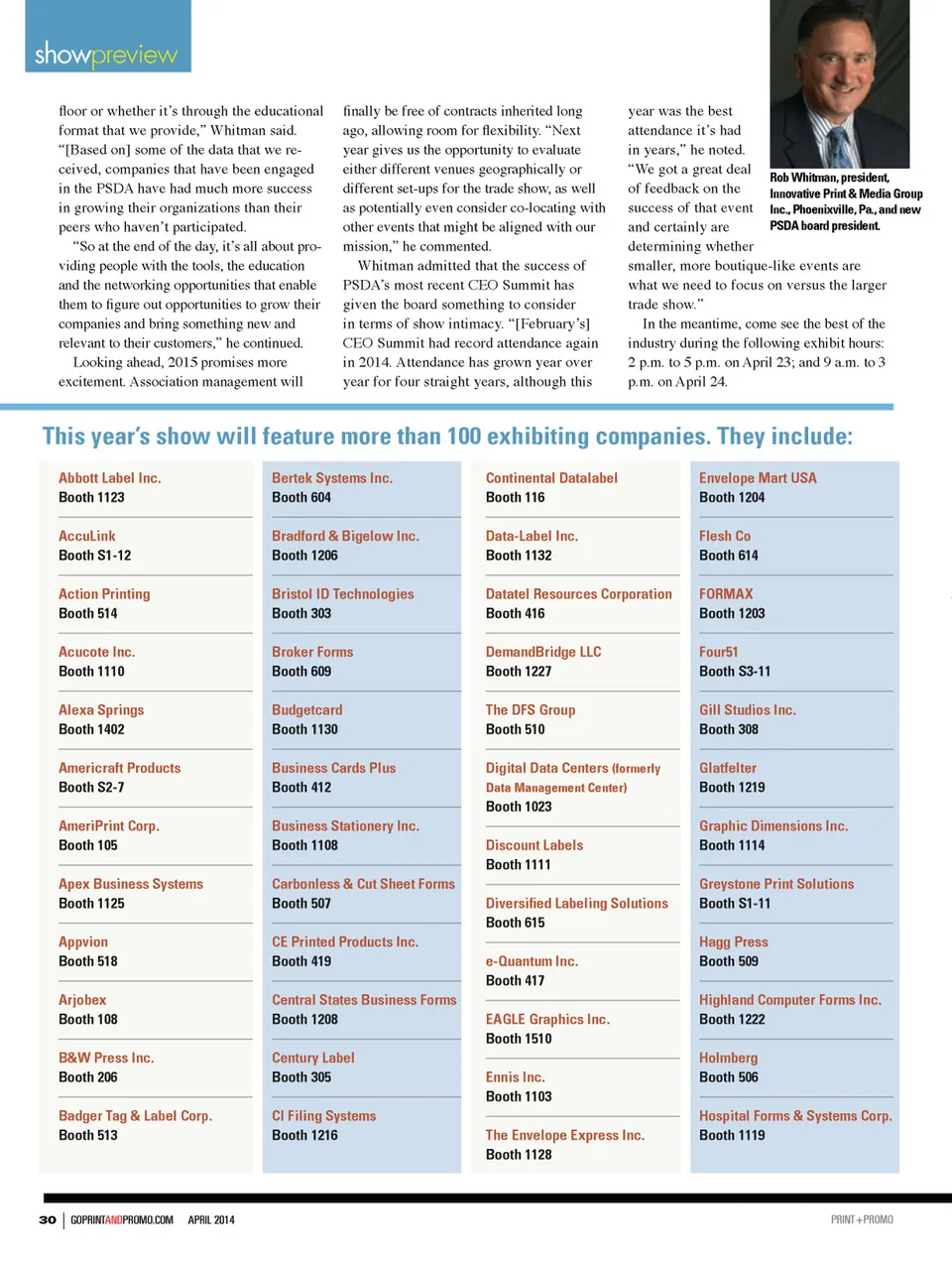 showpreview

floor or whether it's through the educational format that we provide," Whitman said. "[Based on] some of the data that we received, companies that have been engaged in the PSDA have had much more success in growing their organizations than their peers who haven't participated.

"So at the end of the day, it's all about providing people with the tools, the education and the networking opportunities that enable them to figure out opportunities to grow their companies and bring something new and relevant to their customers," he continued.

Looking ahead, 2015 promises more excitement. Association management will finally be free of contracts inherited long ago, allowing room for flexibility. "Next year gives us the opportunity to evaluate either different venues geographically or different set-ups for the trade show, as well as potentially even consider co-locating with other events that might be aligned with our mission," he commented.

Whitman admitted that the success of PSDA's most recent CEO Summit has given the board something to consider in terms of show intimacy. "[February's] CEO Summit had record attendance again in 2014. Attendance has grown year over year for four straight years, although this year was the best attendance it's had in years," he noted. "We got a great deal of feedback on the success of that event and certainly are determining whether smaller, more boutique-like events are what we need to focus on versus the larger trade show."

In the meantime, come see the best of the industry during the following exhibit hours: 2 p.m. to 5 p.m. on April 23; and 9 a.m. to 3 p.m. on April 24.

Rob Whitman, president, Innovative Print & Media Group Inc., Phoenixville, Pa., and new PSDA board president.

This year's show will feature more than 100 exhibiting companies. They include:

Abbott Label Inc.
Booth 1123

AccuLink
Booth S1-12

Action Printing
Booth 514

Acucote Inc.
Booth 1110

Alexa Springs
Booth 1402

Americraft Products
Booth S2-7

AmeriPrint Corp.
Booth 105

Apex Business Systems
Booth 1125

Appvion
Booth 518

Arjobex
Booth 108

B&W Press Inc.
Booth 206

Badger Tag & Label Corp.
Booth 513

Bertek Systems Inc.
Booth 604

Bradford & Bigelow Inc.
Booth 1206

Bristol ID Technologies
Booth 303

Broker Forms
Booth 609

Budgetcard
Booth 1130

Business Cards Plus
Booth 412

Business Stationery Inc.
Booth 1108

Carbonless & Cut Sheet Forms
Booth 507

CE Printed Products Inc.
Booth 419

Central States Business Forms
Booth 1208

Century Label
Booth 305

CI Filing Systems
Booth 1216

Continental Datalabel
Booth 116

Data-Label Inc.
Booth 1132

Datatel Resources Corporation
Booth 416

DemandBridge LLC
Booth 1227

The DFS Group
Booth 510

Digital Data Centers (formerly Data Management Center)
Booth 1023

Discount Labels
Booth 1111

Diversified Labeling Solutions
Booth 615

e-Quantum Inc.
Booth 417

EAGLE Graphics Inc.
Booth 1510

Ennis Inc.
Booth 1103

The Envelope Express Inc.
Booth 1128

Envelope Mart USA
Booth 1204

Flesh Co
Booth 614

FORMAX
Booth 1203

Four51
Booth S3-11

Gill Studios Inc.
Booth 308

Glatfelter
Booth 1219

Graphic Dimensions Inc.
Booth 1114

Greystone Print Solutions
Booth S1-11

Hagg Press
Booth 509

Highland Computer Forms Inc.
Booth 1222

Holmberg
Booth 506

Hospital Forms & Systems Corp.
Booth 1119

30 | GOPRINTANDPROMO.COM APRIL 2014

PRINT+PROMO